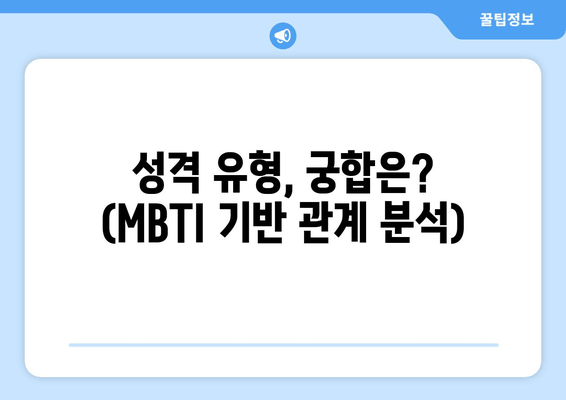 꿀팁정보

성격 유형, 궁합은? (MBTI 기반 관계 분석)